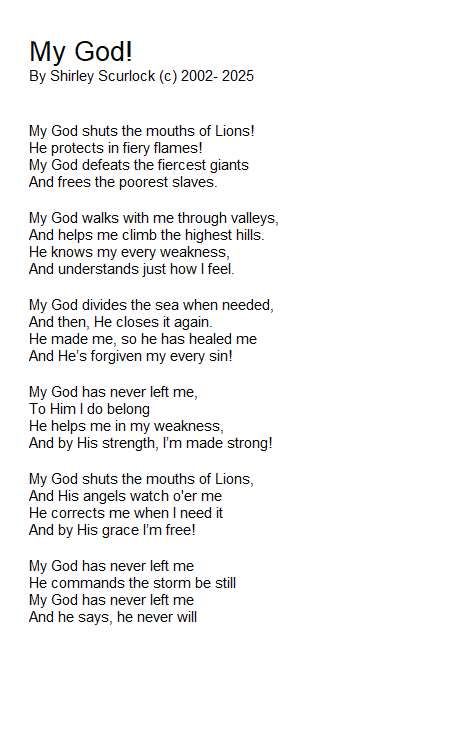 My God!
By Shirley Scurlock (c) 2002- 2025

My God shuts the mouths of Lions!
He protects in fiery flames!
My God defeats the fiercest giants
And frees the poorest slaves.

My God walks with me through valleys,
And helps me climb the highest hills.
He knows my every weakness,
And understands just how I feel.

My God divides the sea when needed,
And then, He closes it again.
He made me, so he has healed me
And He's forgiven my every sin!

My God has never left me,
To Him I do belong
He helps me in my weakness,
And by His strength, I'm made strong!

My God shuts the mouths of Lions,
And His angels watch o'er me
He corrects me when I need it
And by His grace I'm free!

My God has never left me
He commands the storm be still
My God has never left me
And he says, he never will